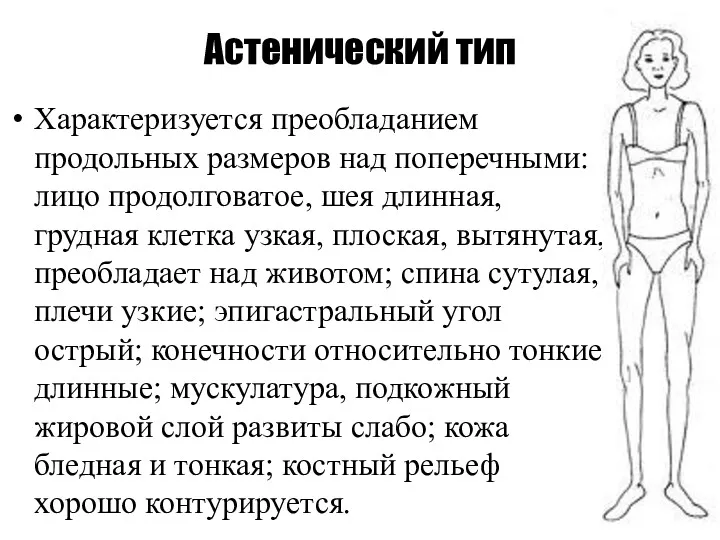 Астенический тип

• Характеризуется преобладанием продольных размеров над поперечными: лицо продолговатое, шея длинная, грудная клетка узкая, плоская, вытянутая, преобладает над животом; спина сутулая, плечи узкие; эпигастральный угол острый; конечности относительно тонкие длинные; мускулатура, подкожный жировой слой развиты слабо; кожа бледная и тонкая; костный рельеф хорошо контурируется.